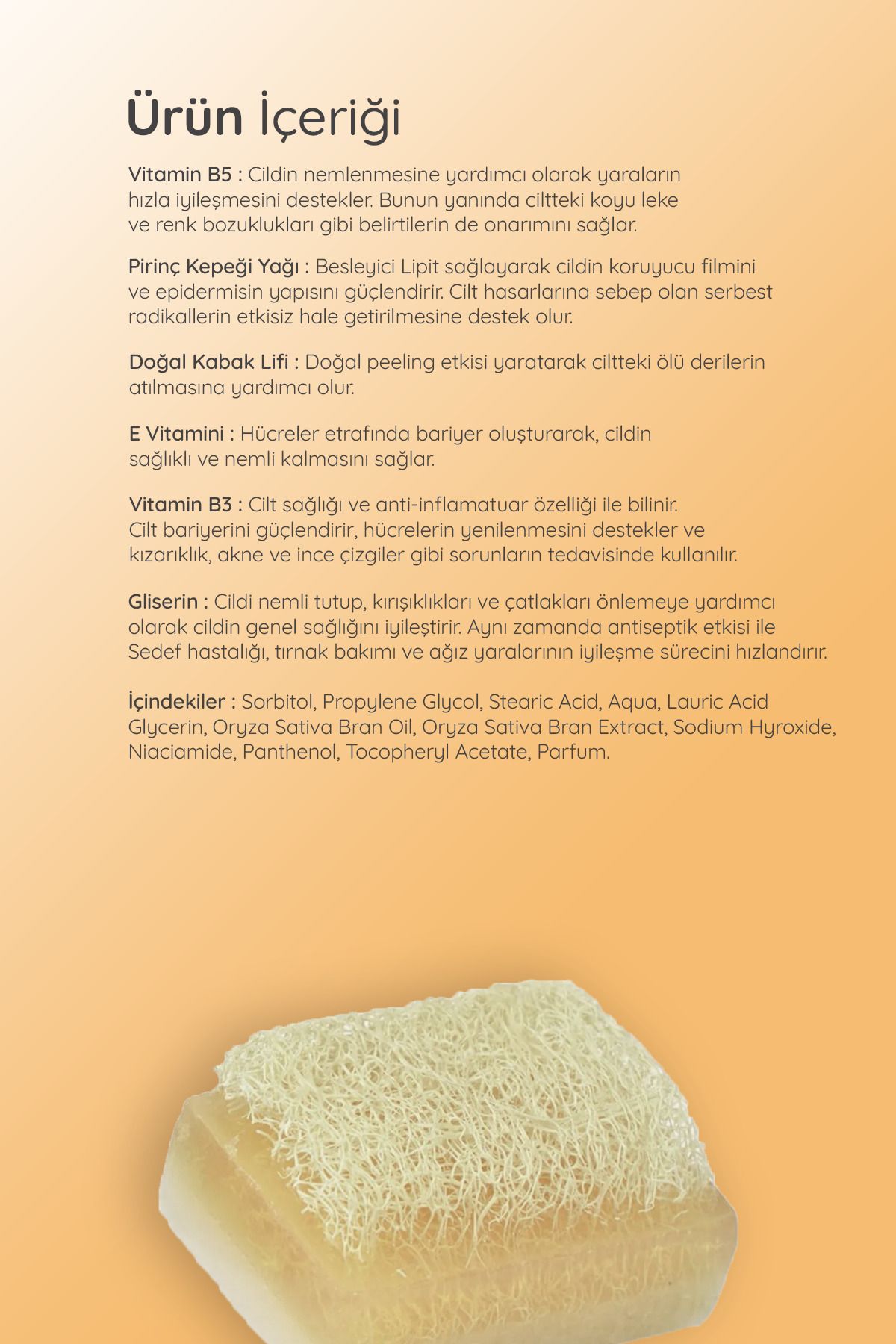 Ürün İçeriği

Vitamin B5 : Cildin nemlenmesine yardımcı olarak yaraların hızla iyileşmesini destekler. Bunun yanında ciltteki koyu leke ve renk bozuklukları gibi belirtilerin de onarımını sağlar.

Pirinç Kepeği Yağı : Besleyici Lipit sağlayarak cildin koruyucu filmini ve epidermisin yapısını güçlendirir. Cilt hasarlarına sebep olan serbest radikallerin etkisiz hale getirilmesine destek olur.

Doğal Kabak Lifi : Doğal peeling etkisi yaratarak ciltteki ölü derilerin atılmasına yardımcı olur.

E Vitamini : Hücreler etrafında bariyer oluşturarak, cildin sağlıklı ve nemli kalmasını sağlar.

Vitamin B3 : Cilt sağlığı ve anti-inflamatuar özelliği ile bilinir. Cilt bariyerini güçlendirir, hücrelerin yenilenmesini destekler ve kızarıklık, akne ve ince çizgiler gibi sorunların tedavisinde kullanılır.

Gliserin : Cildi nemli tutup, kırışıklıkları ve çatlakları önlemeye yardımcı olarak cildin genel sağlığını iyileştirir. Aynı zamanda antiseptik etkisi ile Sedef hastalığı, tırnak bakımı ve ağız yaralarının iyileşme sürecini hızlandırır.

İçindekiler : Sorbitol, Propylene Glycol, Stearic Acid, Aqua, Lauric Acid Glycerin, Oryza Sativa Bran Oil, Oryza Sativa Bran Extract, Sodium Hyroxide, Niaciamide, Panthenol, Tocopheryl Acetate, Parfum.